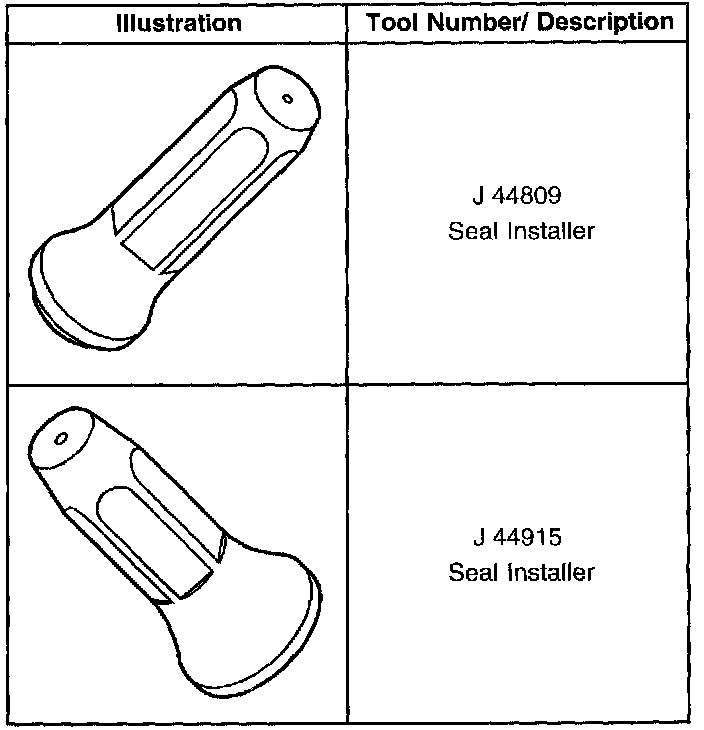 | Illustration | Tool Number/ Description |
|---|---|
| | J 44809 Seal Installer |
| | J 44915 Seal Installer |